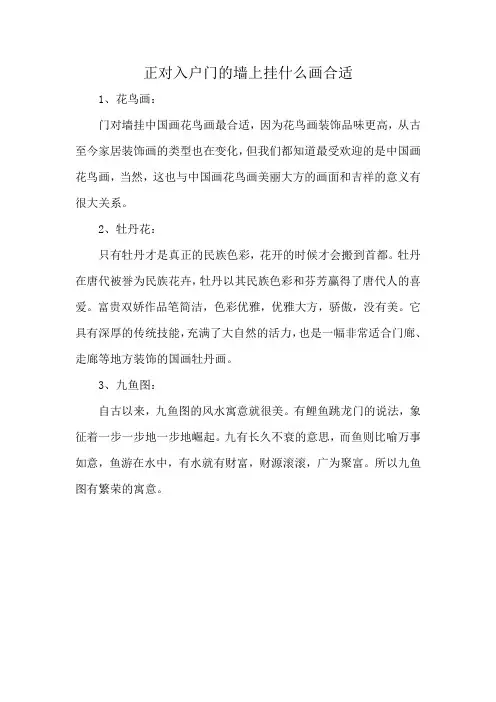 正对入户门的墙上挂什么画合适

1、花鸟画：

门对墙挂中国画花鸟画最合适，因为花鸟画装饰品味更高，从古至今家居装饰画的类型也在变化，但我们都知道最受欢迎的是中国画花鸟画，当然，这也与中国画花鸟画美丽大方的画面和吉祥的意义有很大关系。

2、牡丹花：

只有牡丹才是真正的民族色彩，花开的时候才会搬到首都。牡丹在唐代被誉为民族花卉，牡丹以其民族色彩和芬芳赢得了唐代人的喜爱。富贵双娇作品笔简洁，色彩优雅，优雅大方，骄傲，没有美。它具有深厚的传统技能，充满了大自然的活力，也是一幅非常适合门廊、走廊等地方装饰的国画牡丹画。

3、九鱼图：

自古以来，九鱼图的风水寓意就很美。有鲤鱼跳龙门的说法，象征着一步一步地一步地崛起。九有长久不衰的意思，而鱼则比喻万事如意，鱼游在水中，有水就有财富，财源滚滚，广为聚富。所以九鱼图有繁荣的寓意。